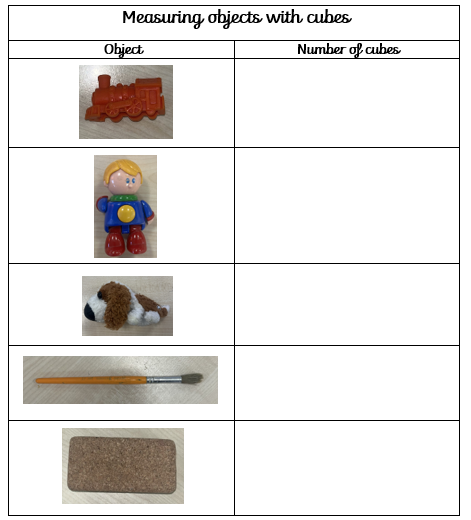 Measuring objects with cubes

| Object | Number of cubes |
|---|---|
| | |
| | |
| | |
| | |
| | |